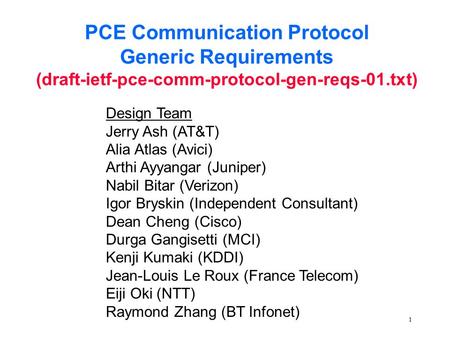 PCE Communication Protocol
Generic Requirements
(draft-ietf-pce-comm-protocol-gen-reqs-01.txt)

Design Team
Jerry Ash (AT&T)
Alia Atlas (Avici)
Arthi Ayyangar (Juniper)
Nabil Bitar (Verizon)
Igor Bryskin (Independent Consultant)
Dean Cheng (Cisco)
Durga Gangisetti (MCI)
Kenji Kumaki (KDDI)
Jean-Louis Le Roux (France Telecom)
Eiji Oki (NTT)
Raymond Zhang (BT Infonet)

1